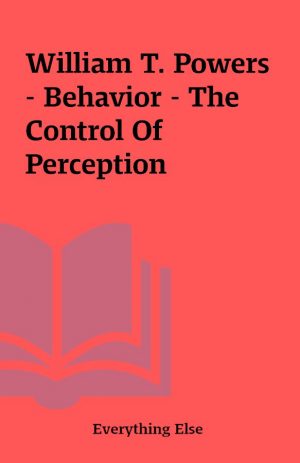 William T. Powers - Behavior - The Control Of Perception

Everything Else